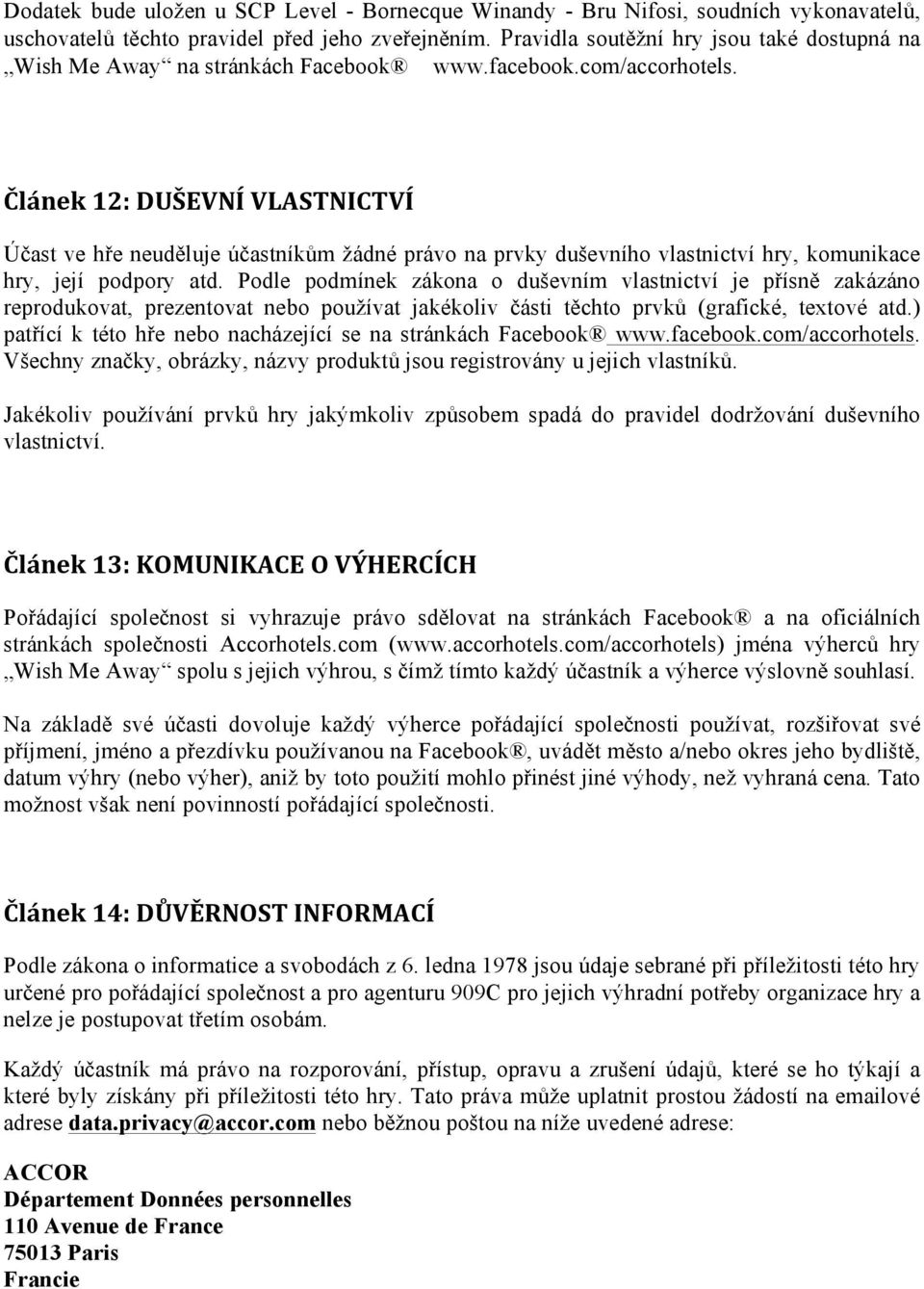 Dodatek bude uložen u SCP Level - Bornecque Winandy - Bru Nifosi, soudních vykonavatelů, uschovatelů těchto pravidel před jeho zveřejněním. Pravidla soutěžní hry jsou také dostupná na „Wish Me Away“ na stránkách Facebook® www.facebook.com/accorhotels.

Článek 12: DUŠEVNÍ VLASTNICTVÍ

Účast ve hře neuděluje účastníkům žádné právo na prvky duševního vlastnictví hry, komunikace hry, její podpory atd. Podle podmínek zákona o duševním vlastnictví je přísně zakázáno reprodukovat, prezentovat nebo používat jakékoliv části těchto prvků (grafické, textové atd.) patřící k této hře nebo nacházející se na stránkách Facebook® www.facebook.com/accorhotels. Všechny značky, obrázky, názvy produktů jsou registrovány u jejich vlastníků.

Jakékoliv používání prvků hry jakýmkoliv způsobem spadá do pravidel dodržování duševního vlastnictví.

Článek 13: KOMUNIKACE O VÝHERCÍCH

Pořádající společnost si vyhrazuje právo sdělovat na stránkách Facebook® a na oficiálních stránkách společnosti Accorhotels.com (www.accorhotels.com/accorhotels) jména výherců hry „Wish Me Away“ spolu s jejich výhrou, s čímž tímto každý účastník a výherce výslovně souhlasí.

Na základě své účasti dovoluje každý výherce pořádající společnosti používat, rozšiřovat své příjmení, jméno a přezdívku používanou na Facebook®, uvádět město a/nebo okres jeho bydliště, datum výhry (nebo výher), aniž by toto použití mohlo přinést jiné výhody, než vyhraná cena. Tato možnost však není povinností pořádající společnosti.

Článek 14: DŮVĚRNOST INFORMACÍ

Podle zákona o informatice a svobodách z 6. ledna 1978 jsou údaje sebrané při příležitosti této hry určené pro pořádající společnost a pro agenturu 909C pro jejich výhradní potřeby organizace hry a nelze je postupovat třetím osobám.

Každý účastník má právo na rozporování, přístup, opravu a zrušení údajů, které se ho týkají a které byly získány při příležitosti této hry. Tato práva může uplatnit prostou žádostí na emailové adrese data.privacy@accor.com nebo běžnou poštou na níže uvedené adrese:

ACCOR
Département Données personnelles
110 Avenue de France
75013 Paris
Francie